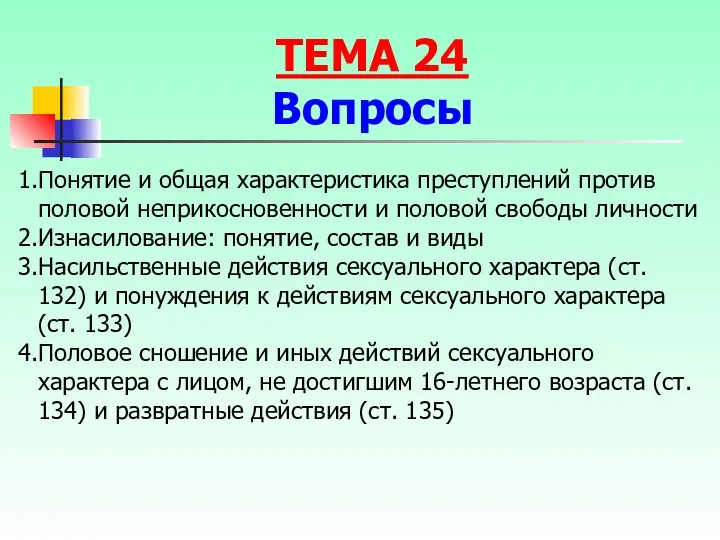 ТЕМА 24
Вопросы

1.Понятие и общая характеристика преступлений против половой неприкосновенности и половой свободы личности
2.Изнасилование: понятие, состав и виды
3.Насильственные действия сексуального характера (ст. 132) и понуждения к действиям сексуального характера (ст. 133)
4.Половое сношение и иных действий сексуального характера с лицом, не достигшим 16-летнего возраста (ст. 134) и развратные действия (ст. 135)